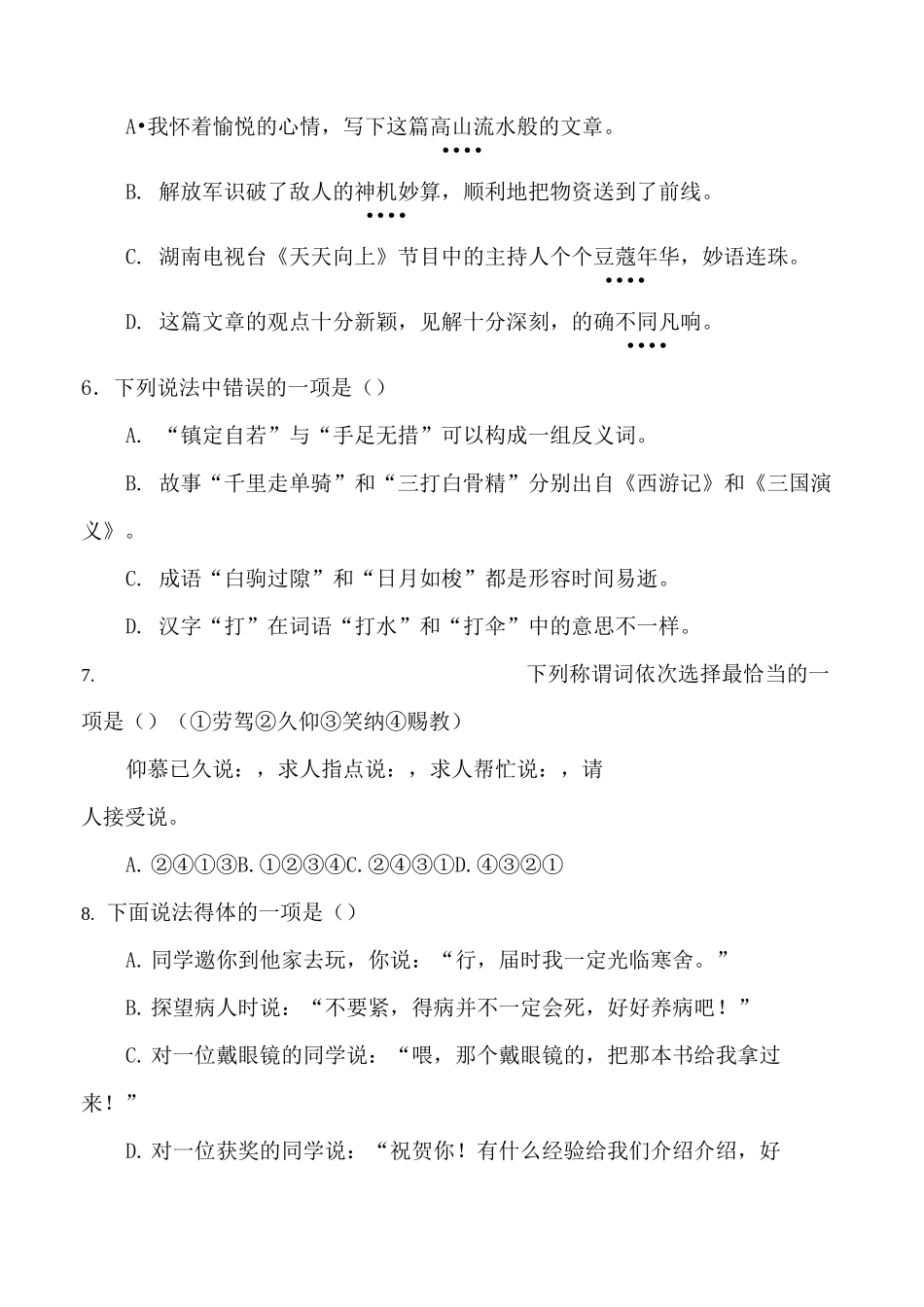 A•我怀着愉悦的心情，写下这篇高山流水般的文章。

B. 解放军识破了敌人的神机妙算，顺利地把物资送到了前线。

C. 湖南电视台《天天向上》节目中的主持人个个豆蔻年华，妙语连珠。

D. 这篇文章的观点十分新颖，见解十分深刻，的确不同凡响。

6. 下列说法中错误的一项是（）

A. “镇定自若”与“手足无措”可以构成一组反义词。

B. 故事“千里走单骑”和“三打白骨精”分别出自《西游记》和《三国演义》。

C. 成语“白驹过隙”和“日月如梭”都是形容时间易逝。

D. 汉字“打”在词语“打水”和“打伞”中的意思不一样。

7. 下列称谓词依次选择最恰当的一项是（）（①劳驾②久仰③笑纳④赐教）

仰慕已久说：，求人指点说：，求人帮忙说：，请人接受说。

A. ②④①③B. ①②③④C. ②④③①D. ④③②①

8. 下面说法得体的一项是（）

A. 同学邀你到他家去玩，你说：“行，届时我一定光临寒舍。”

B. 探望病人时说：“不要紧，得病并不一定会死，好好养病吧！”

C. 对一位戴眼镜的同学说：“喂，那个戴眼镜的，把那本书给我拿过来！”

D. 对一位获奖的同学说：“祝贺你！有什么经验给我们介绍介绍，好